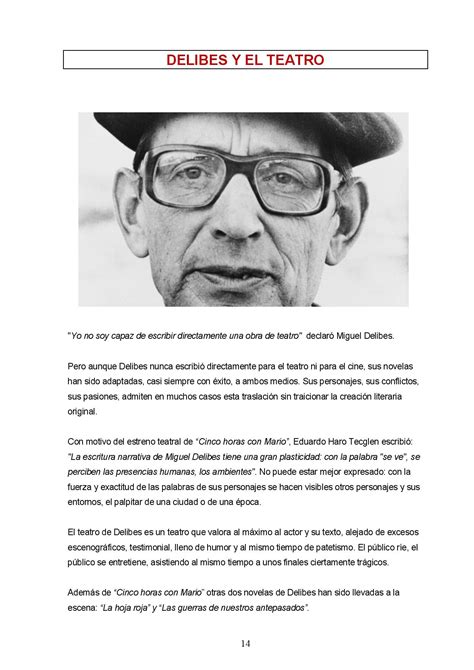 DELIBES Y EL TEATRO

"Yo no soy capaz de escribir directamente una obra de teatro" declaró Miguel Delibes.

Pero aunque Delibes nunca escribió directamente para el teatro ni para el cine, sus novelas han sido adaptadas, casi siempre con éxito, a ambos medios. Sus personajes, sus conflictos, sus pasiones, admiten en muchos casos esta traslación sin traicionar la creación literaria original.

Con motivo del estreno teatral de "Cinco horas con Mario", Eduardo Haro Tecglen escribió: "La escritura narrativa de Miguel Delibes tiene una gran plasticidad: con la palabra "se ve", se perciben las presencias humanas, los ambientes". No puede estar mejor expresado: con la fuerza y exactitud de las palabras de sus personajes se hacen visibles otros personajes y sus entornos, el palpitar de una ciudad o de una época.

El teatro de Delibes es un teatro que valora al máximo al actor y su texto, alejado de excesos escenográficos, testimonial, lleno de humor y al mismo tiempo de patetismo. El público ríe, el público se entretiene, asistiendo al mismo tiempo a unos finales ciertamente trágicos.

Además de "Cinco horas con Mario" otras dos novelas de Delibes han sido llevadas a la escena: "La hoja roja" y "Las guerras de nuestros antepasados".

14